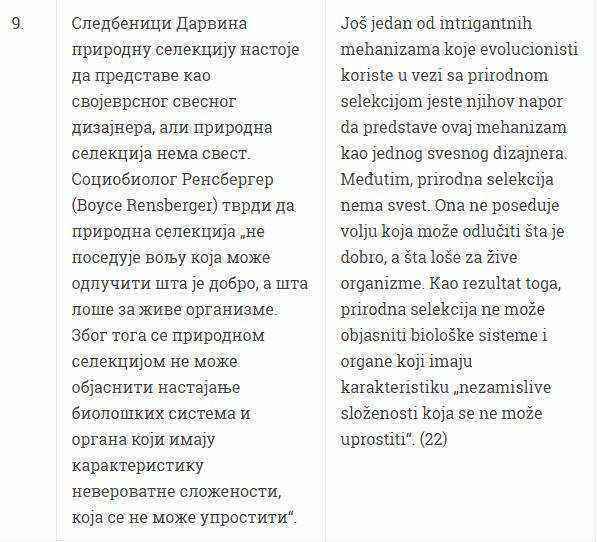 | 9. | Следбеници Дарвина природну селекцију настоје да представе као својеврсног свесног дизајнера, али природна селекција нема свест. Социобиолог Ренсбергер (Boyce Rensberger) тврди да природна селекција „не поседује вољу која може одлучити шта је добро, а шта лоше за живе организме. Због тога се природном селекцијом не може објаснити настајање биолошких система и органа који имају карактеристику невероватне сложености, која се не може упростити“. | Još jedan od intrigantnih mehanizama koje evolucionisti koriste u vezi sa prirodnom selekcijom jeste njihov napor da predstave ovaj mehanizam kao jednog svesnog dizajnera. Međutim, prirodna selekcija nema svest. Ona ne poseduje volju koja može odlučiti šta je dobro, a šta loše za žive organizme. Kao rezultat toga, prirodna selekcija ne može objasniti biološke sisteme i organe koji imaju karakteristiku „nezamislive složenosti koja se ne može uprostiti“. (22) |